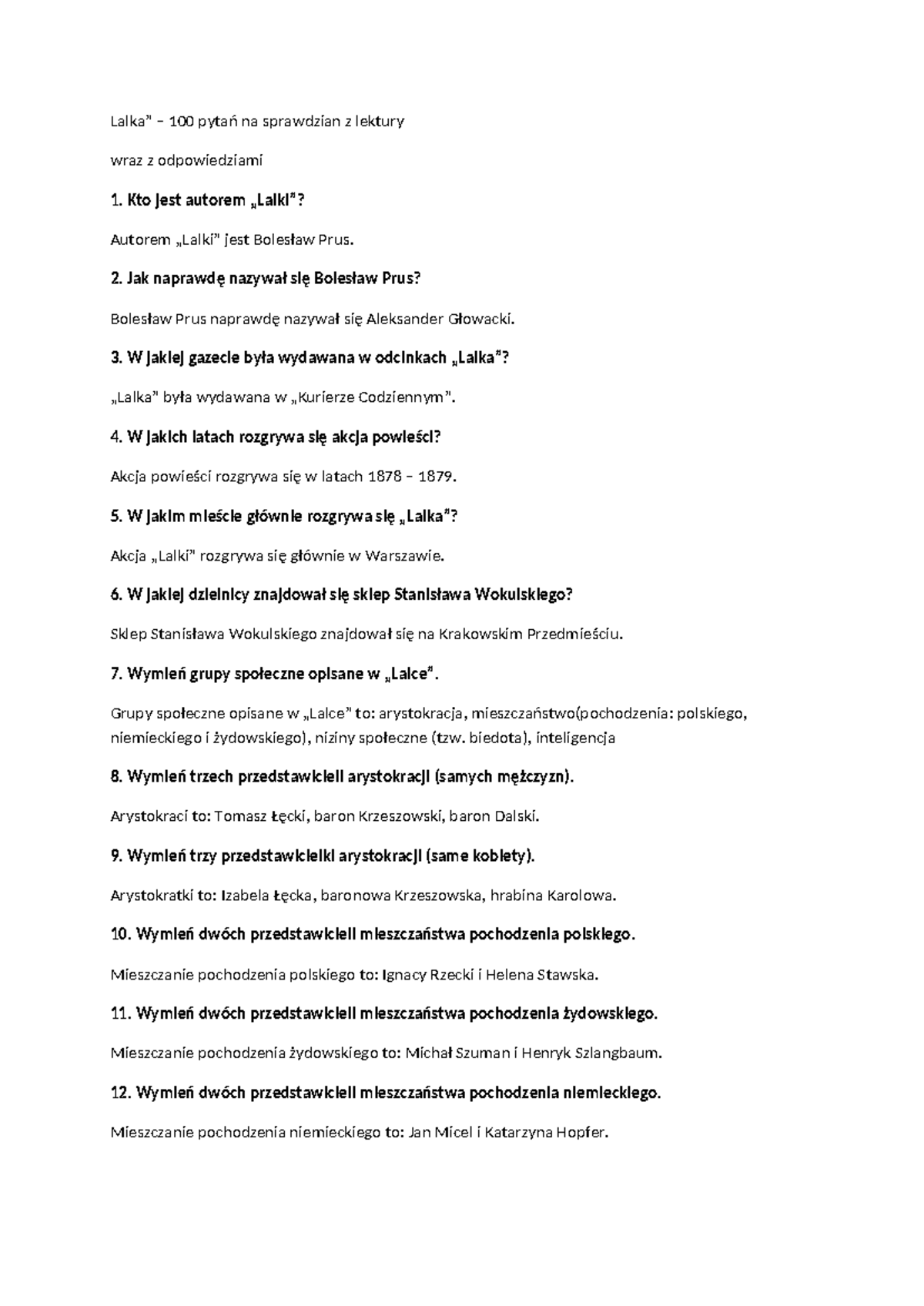 Lalka" – 100 pytań na sprawdzian z lektury

wraz z odpowiedziami

1. Kto jest autorem „Lalki"?

Autorem „Lalki" jest Bolesław Prus.

2. Jak naprawdę nazywał się Bolesław Prus?

Bolesław Prus naprawdę nazywał się Aleksander Głowacki.

3. W jakiej gazecie była wydawana w odcinkach „Lalka"?

„Lalka" była wydawana w „Kurierze Codziennym".

4. W jakich latach rozgrywa się akcja powieści?

Akcja powieści rozgrywa się w latach 1878 – 1879.

5. W jakim mieście głównie rozgrywa się „Lalka"?

Akcja „Lalki" rozgrywa się głównie w Warszawie.

6. W jakiej dzielnicy znajdował się sklep Stanisława Wokulskiego?

Sklep Stanisława Wokulskiego znajdował się na Krakowskim Przedmieściu.

7. Wymień grupy społeczne opisane w „Lalce".

Grupy społeczne opisane w „Lalce" to: arystokracja, mieszczaństwo(pochodzenia: polskiego, niemieckiego i żydowskiego), niziny społeczne (tzw. biedota), inteligencja

8. Wymień trzech przedstawicieli arystokracji (samych mężczyzn).

Arystokraci to: Tomasz Łęcki, baron Krzeszowski, baron Dalski.

9. Wymień trzy przedstawicielki arystokracji (same kobiety).

Arystokratki to: Izabela Łęcka, baronowa Krzeszowska, hrabina Karolowa.

10. Wymień dwóch przedstawicieli mieszczaństwa pochodzenia polskiego.

Mieszczanie pochodzenia polskiego to: Ignacy Rzecki i Helena Stawska.

11. Wymień dwóch przedstawicieli mieszczaństwa pochodzenia żydowskiego.

Mieszczanie pochodzenia żydowskiego to: Michał Szuman i Henryk Szlangbaum.

12. Wymień dwóch przedstawicieli mieszczaństwa pochodzenia niemieckiego.

Mieszczanie pochodzenia niemieckiego to: Jan Micel i Katarzyna Hopfer.